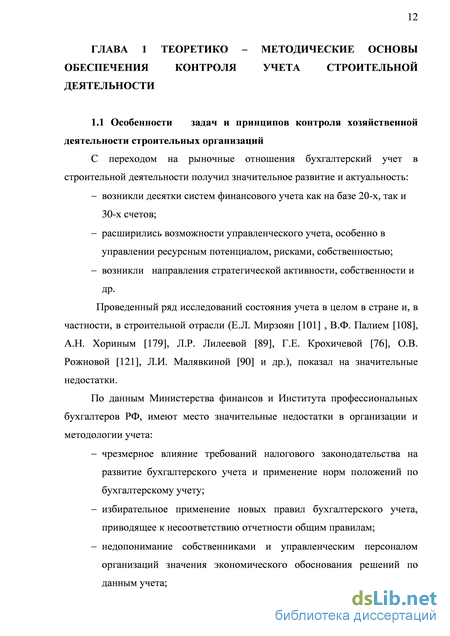 12

ГЛАВА 1 ТЕОРЕТИКО – МЕТОДИЧЕСКИЕ ОСНОВЫ ОБЕСПЕЧЕНИЯ КОНТРОЛЯ УЧЕТА СТРОИТЕЛЬНОЙ ДЕЯТЕЛЬНОСТИ

1.1 Особенности задач и принципов контроля хозяйственной деятельности строительных организаций

С переходом на рыночные отношения бухгалтерский учет в строительной деятельности получил значительное развитие и актуальность:

– возникли десятки систем финансового учета как на базе 20-х, так и 30-х счетов;

– расширились возможности управленческого учета, особенно в управлении ресурсным потенциалом, рисками, собственностью;

– возникли направления стратегической активности, собственности и др.

Проведенный ряд исследований состояния учета в целом в стране и, в частности, в строительной отрасли (Е.Л. Мирзоян [101] , В.Ф. Палием [108], А.Н. Хориным [179], Л.Р. Лилеевой [89], Г.Е. Крохичевой [76], О.В. Рожновой [121], Л.И. Малявкиной [90] и др.), показал на значительные недостатки.

По данным Министерства финансов и Института профессиональных бухгалтеров РФ, имеют место значительные недостатки в организации и методологии учета:

– чрезмерное влияние требований налогового законодательства на развитие бухгалтерского учета и применение норм положений по бухгалтерскому учету;

– избирательное применение новых правил бухгалтерского учета, приводящее к несоответствию отчетности общим правилам;

– недопонимание собственниками и управленческим персоналом организаций значения экономического обоснования решений по данным учета;

dsLib.net
библиотека диссертаций